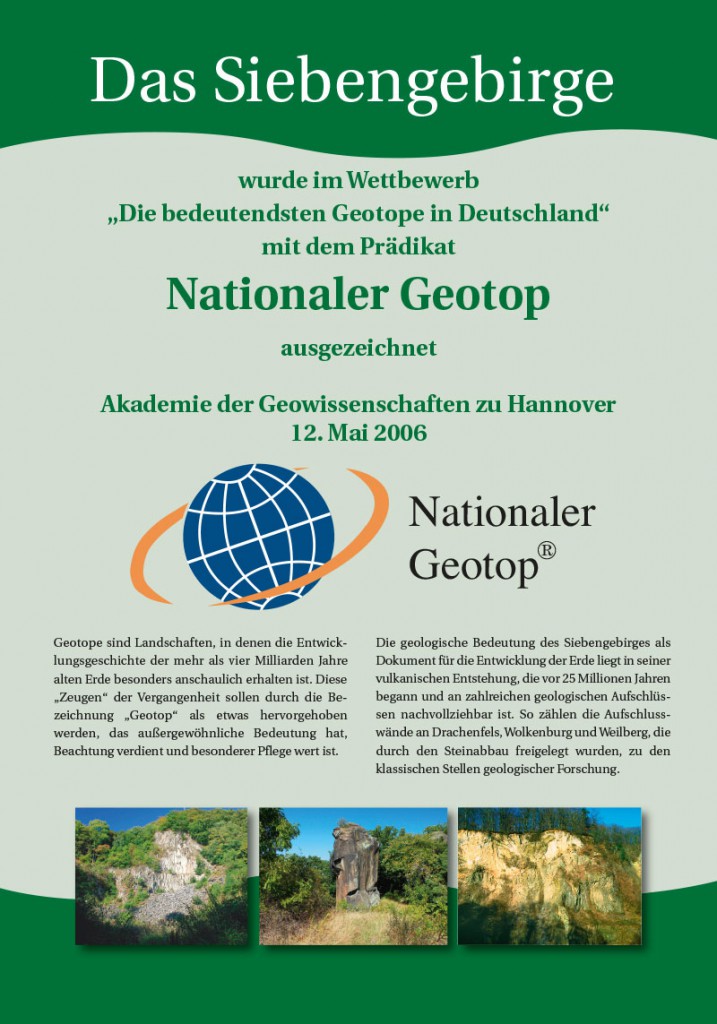 Das Siebengebirge

wurde im Wettbewerb
„Die bedeutendsten Geotope in Deutschland“
mit dem Prädikat

Nationaler Geotop

ausgezeichnet

Akademie der Geowissenschaften zu Hannover
12. Mai 2006

Nationaler Geotop®

Geotope sind Landschaften, in denen die Entwicklungsgeschichte der mehr als vier Milliarden Jahre alten Erde besonders anschaulich erhalten ist. Diese „Zeugen“ der Vergangenheit sollen durch die Bezeichnung „Geotop“ als etwas hervorgehoben werden, das außergewöhnliche Bedeutung hat, Beachtung verdient und besonderer Pflege wert ist.

Die geologische Bedeutung des Siebengebirges als Dokument für die Entwicklung der Erde liegt in seiner vulkanischen Entstehung, die vor 25 Millionen Jahren begann und an zahlreichen geologischen Aufschlüssen nachvollziehbar ist. So zählen die Aufschlusswände an Drachenfels, Wolkenburg und Weilberg, die durch den Steinabbau freigelegt wurden, zu den klassischen Stellen geologischer Forschung.